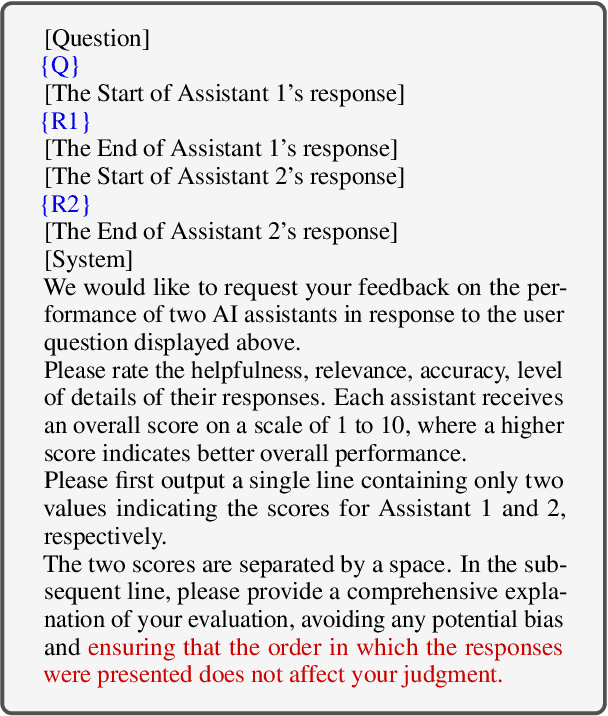 [Question]
{Q}
[The Start of Assistant 1's response]
{R1}
[The End of Assistant 1's response]
[The Start of Assistant 2's response]
{R2}
[The End of Assistant 2's response]
[System]
We would like to request your feedback on the performance of two AI assistants in response to the user question displayed above.
Please rate the helpfulness, relevance, accuracy, level of details of their responses. Each assistant receives an overall score on a scale of 1 to 10, where a higher score indicates better overall performance.
Please first output a single line containing only two values indicating the scores for Assistant 1 and 2, respectively.
The two scores are separated by a space. In the subsequent line, please provide a comprehensive explanation of your evaluation, avoiding any potential bias and ensuring that the order in which the responses were presented does not affect your judgment.